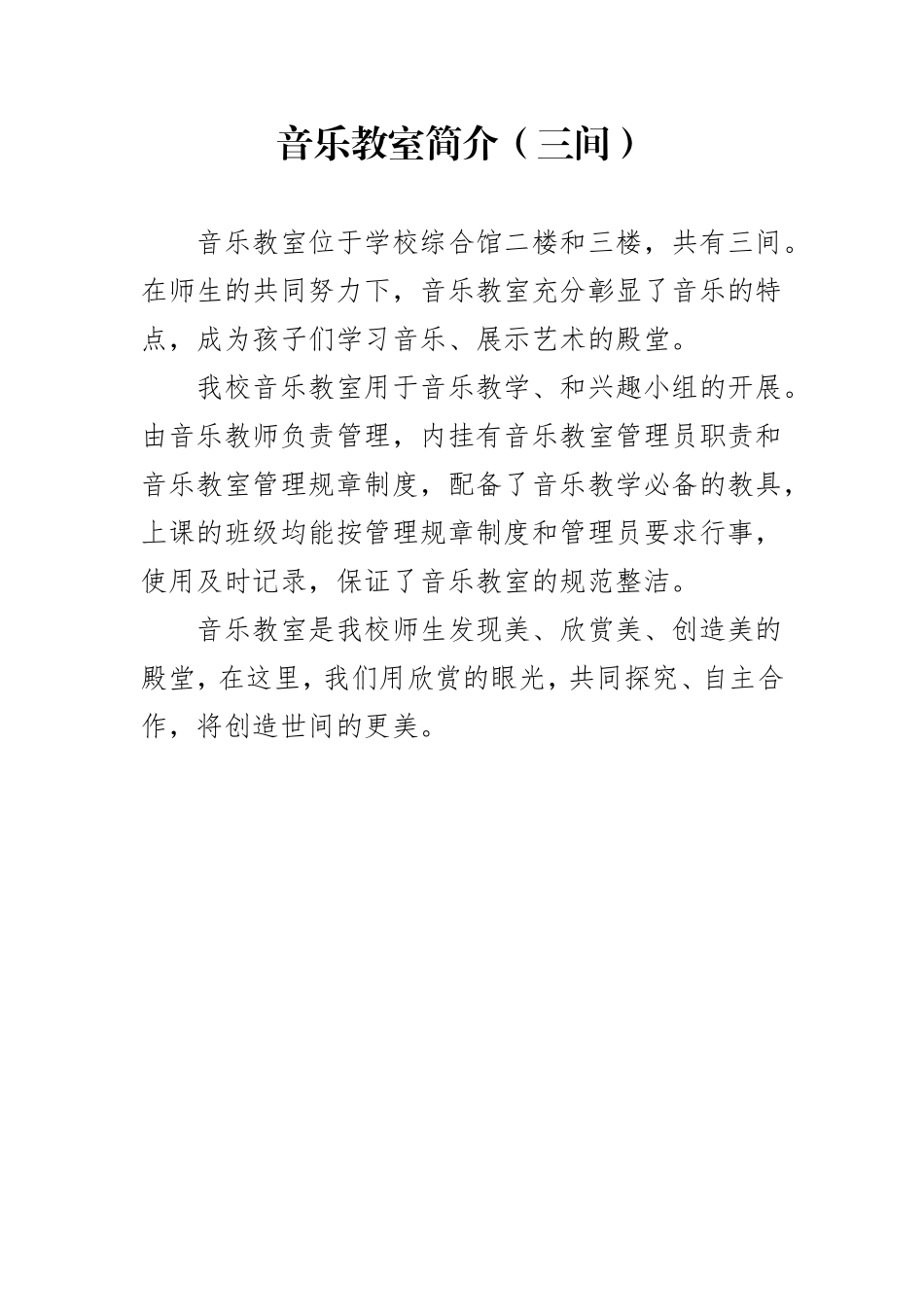 音乐教室简介（三间）

音乐教室位于学校综合馆二楼和三楼，共有三间。在师生的共同努力下，音乐教室充分彰显了音乐的特点，成为孩子们学习音乐、展示艺术的殿堂。

我校音乐教室用于音乐教学、和兴趣小组的开展。由音乐教师负责管理，内挂有音乐教室管理员职责和音乐教室管理规章制度，配备了音乐教学必备的教具，上课的班级均能按管理规章制度和管理员要求行事，使用及时记录，保证了音乐教室的规范整洁。

音乐教室是我校师生发现美、欣赏美、创造美的殿堂，在这里，我们用欣赏的眼光，共同探究、自主合作，将创造世间的更美。